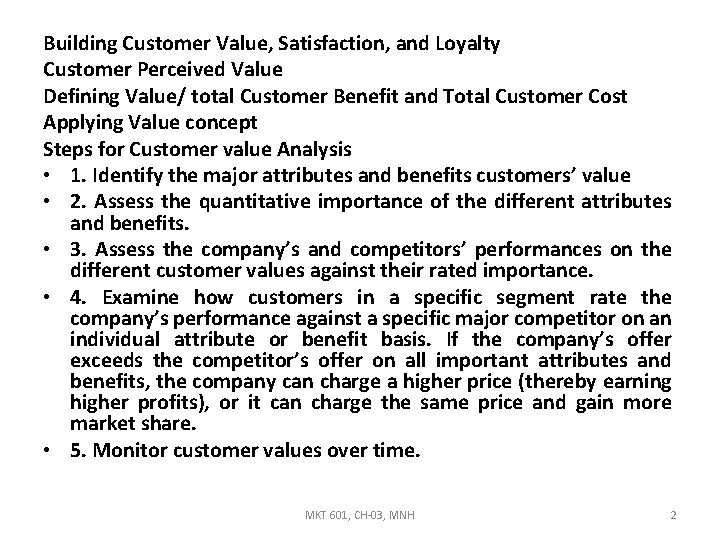 Building Customer Value, Satisfaction, and Loyalty
Customer Perceived Value
Defining Value/ total Customer Benefit and Total Customer Cost
Applying Value concept
Steps for Customer value Analysis

• 1. Identify the major attributes and benefits customers' value
• 2. Assess the quantitative importance of the different attributes and benefits.
• 3. Assess the company's and competitors' performances on the different customer values against their rated importance.
• 4. Examine how customers in a specific segment rate the company's performance against a specific major competitor on an individual attribute or benefit basis. If the company's offer exceeds the competitor's offer on all important attributes and benefits, the company can charge a higher price (thereby earning higher profits), or it can charge the same price and gain more market share.
• 5. Monitor customer values over time.

MKT 601, CH-03, MNH

2